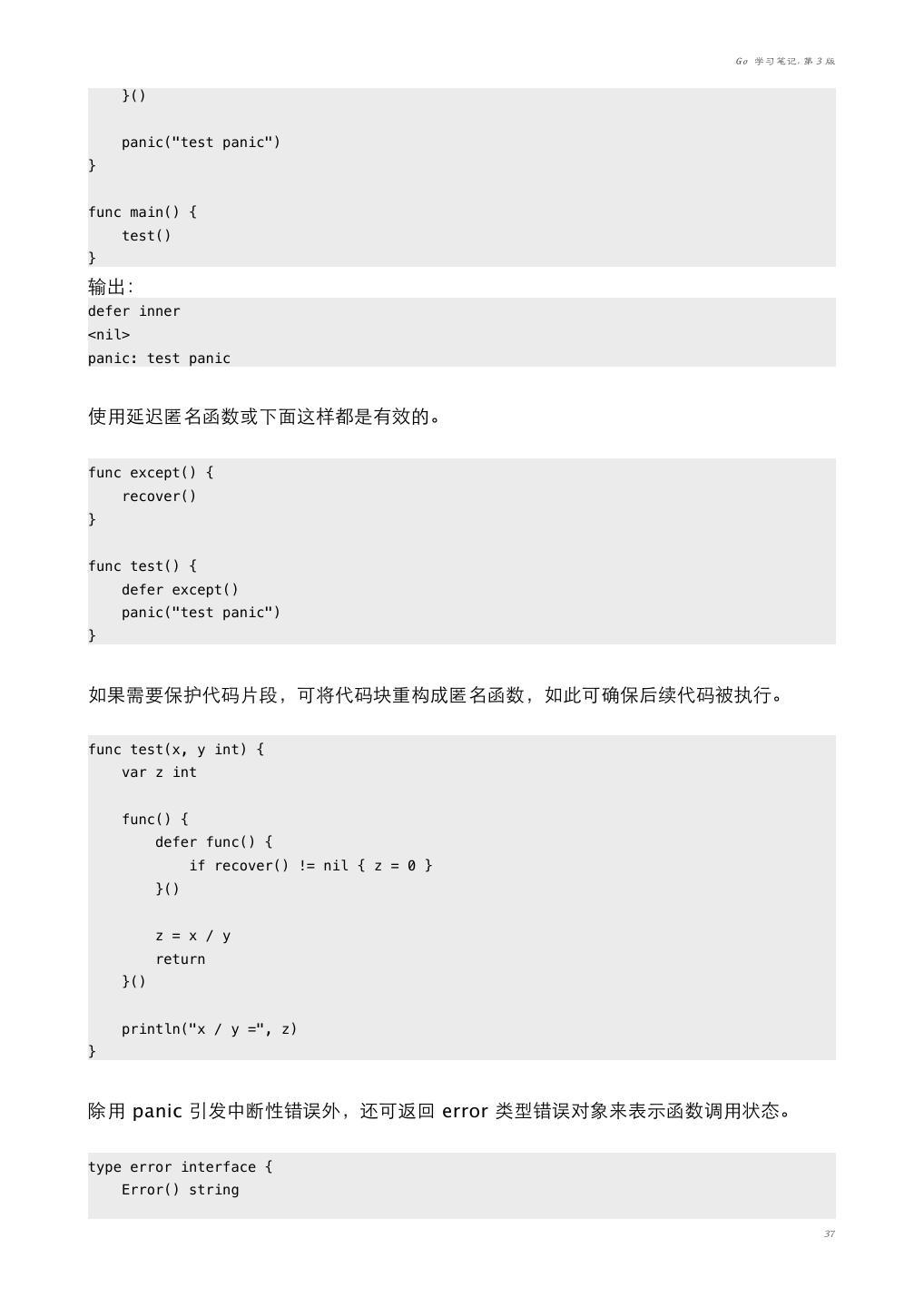 Go 学习笔记, 第 3 版

    }()

    panic("test panic")
}

func main() {
    test()
}

输出:

defer inner
<nil>
panic: test panic

使用延迟匿名函数或下面这样都是有效的。

func except() {
    recover()
}

func test() {
    defer except()
    panic("test panic")
}

如果需要保护代码片段，可将代码块重构成匿名函数，如此可确保后续代码被执行。

func test(x, y int) {
    var z int

    func() {
        defer func() {
            if recover() != nil { z = 0 }
        }()

        z = x / y
        return
    }()

    println("x / y =", z)
}

除用 panic 引发中断性错误外，还可返回 error 类型错误对象来表示函数调用状态。

type error interface {
    Error() string

37